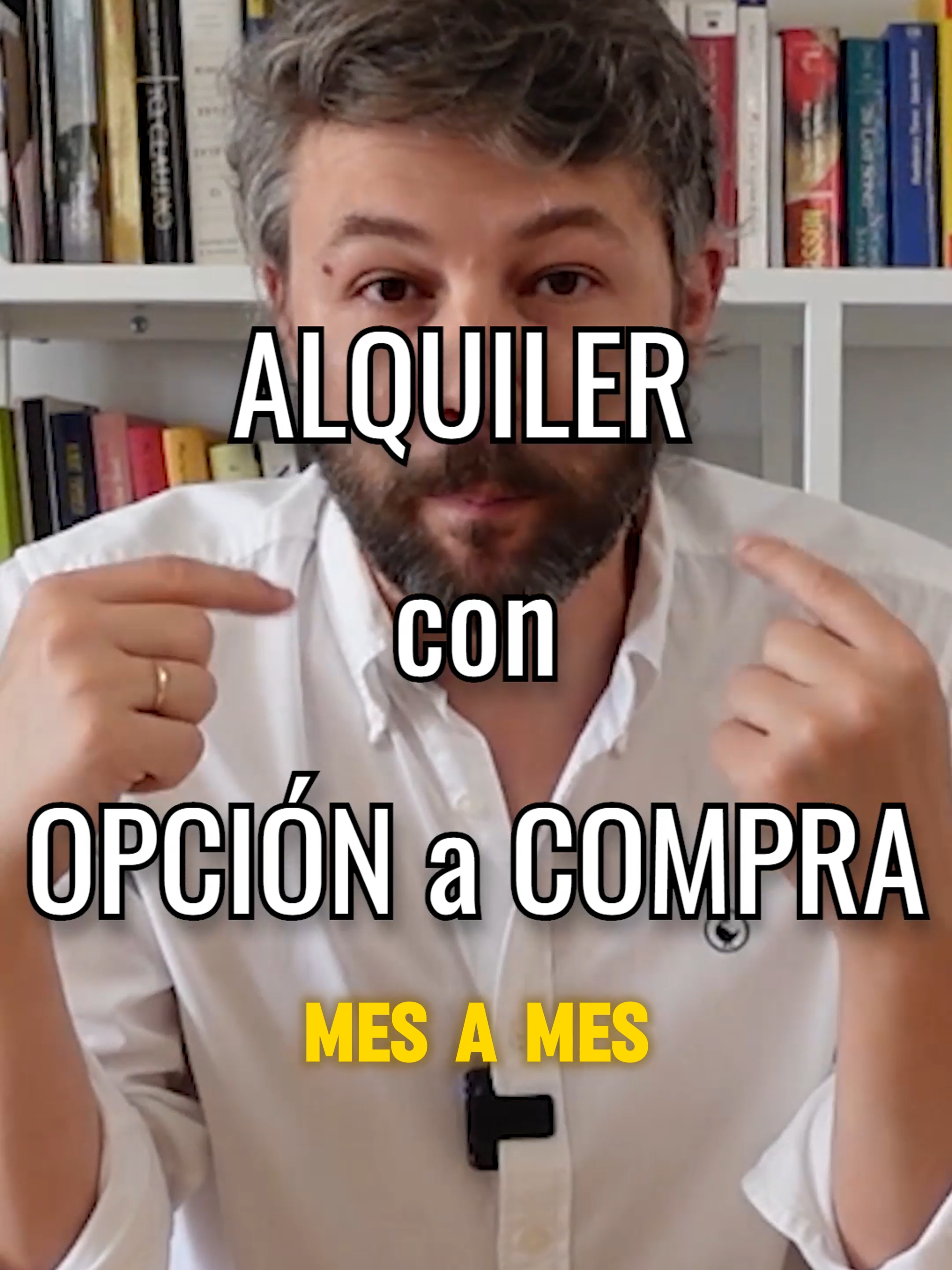 ALQUILER

con

OPCIÓN a COMPRA

MES A MES